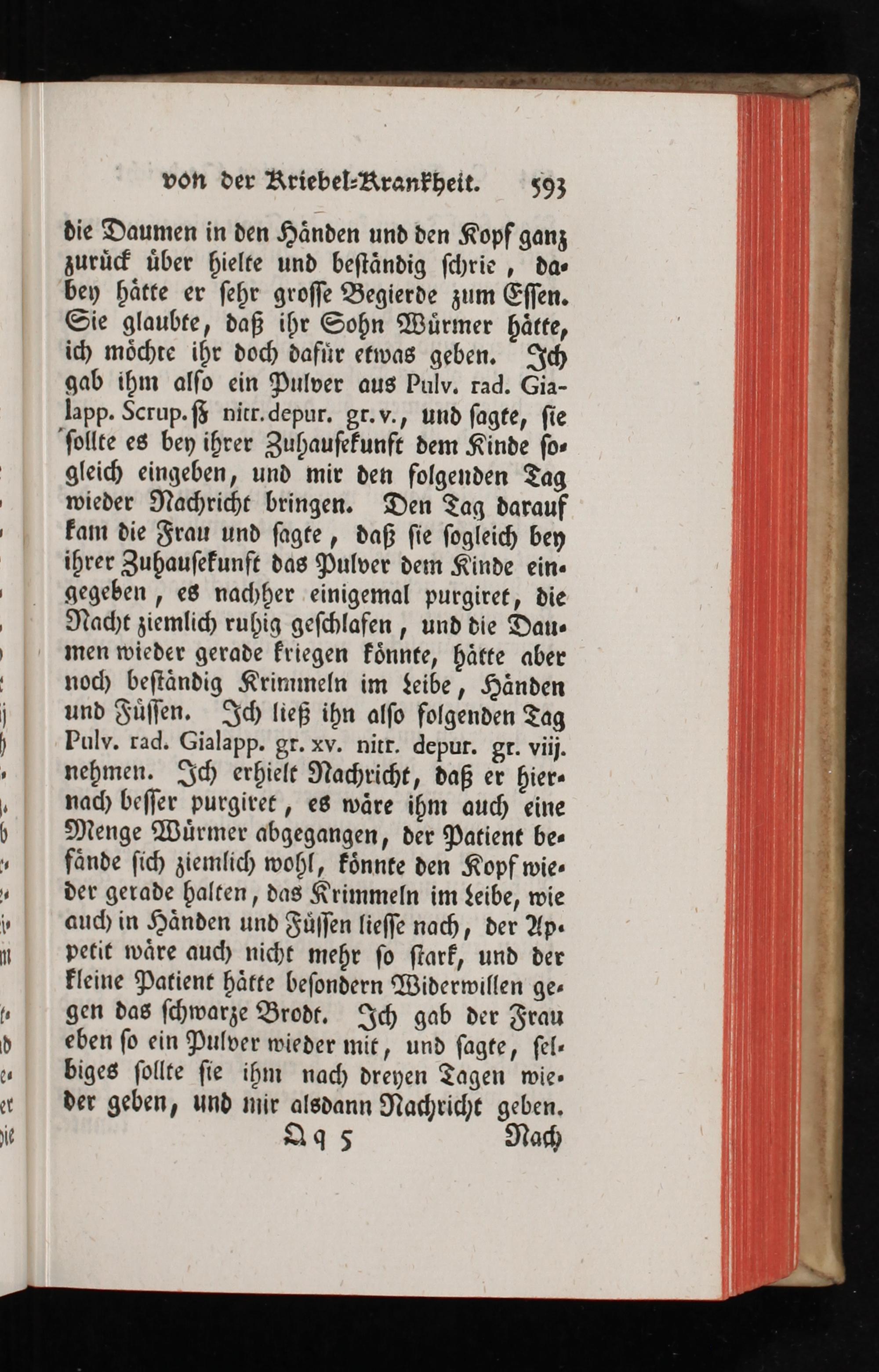 von der Kriebel-Krankheit. 593

die Daumen in den Händen und den Kopf ganz zurück über hielte und beständig schrie, dabey hätte er sehr grosse Begierde zum Essen. Sie glaubte, daß ihr Sohn Würmer hätte, ich möchte ihr doch dafür etwas geben. Ich gab ihm also ein Pulver aus Pulv. rad. Gialapp. Scrup. ß nitr. depur. gr. v., und sagte, sie sollte es bey ihrer Zuhausekunft dem Kinde sogleich eingeben, und mir den folgenden Tag wieder Nachricht bringen. Den Tag darauf kam die Frau und sagte, daß sie sogleich bey ihrer Zuhausekunft das Pulver dem Kinde eingegeben, es nachher einigemal purgiret, die Nacht ziemlich ruhig geschlafen, und die Daumen wieder gerade kriegen könnte, hätte aber noch beständig Krimmeln im Leibe, Händen und Füssen. Ich ließ ihn also folgenden Tag Pulv. rad. Gialapp. gr. xv. nitr. depur. gr. viij. nehmen. Ich erhielt Nachricht, daß er hiernach besser purgiret, es wäre ihm auch eine Menge Würmer abgegangen, der Patient befände sich ziemlich wohl, könnte den Kopf wieder gerade halten, das Krimmeln im Leibe, wie auch in Händen und Füssen liesse nach, der Appetit wäre auch nicht mehr so stark, und der kleine Patient hätte besondern Widerwillen gegen das schwarze Brodt. Ich gab der Frau eben so ein Pulver wieder mit, und sagte, selbiges sollte sie ihm nach dreyen Tagen wieder geben, und mir alsdann Nachricht geben.

Qq 5 Nach